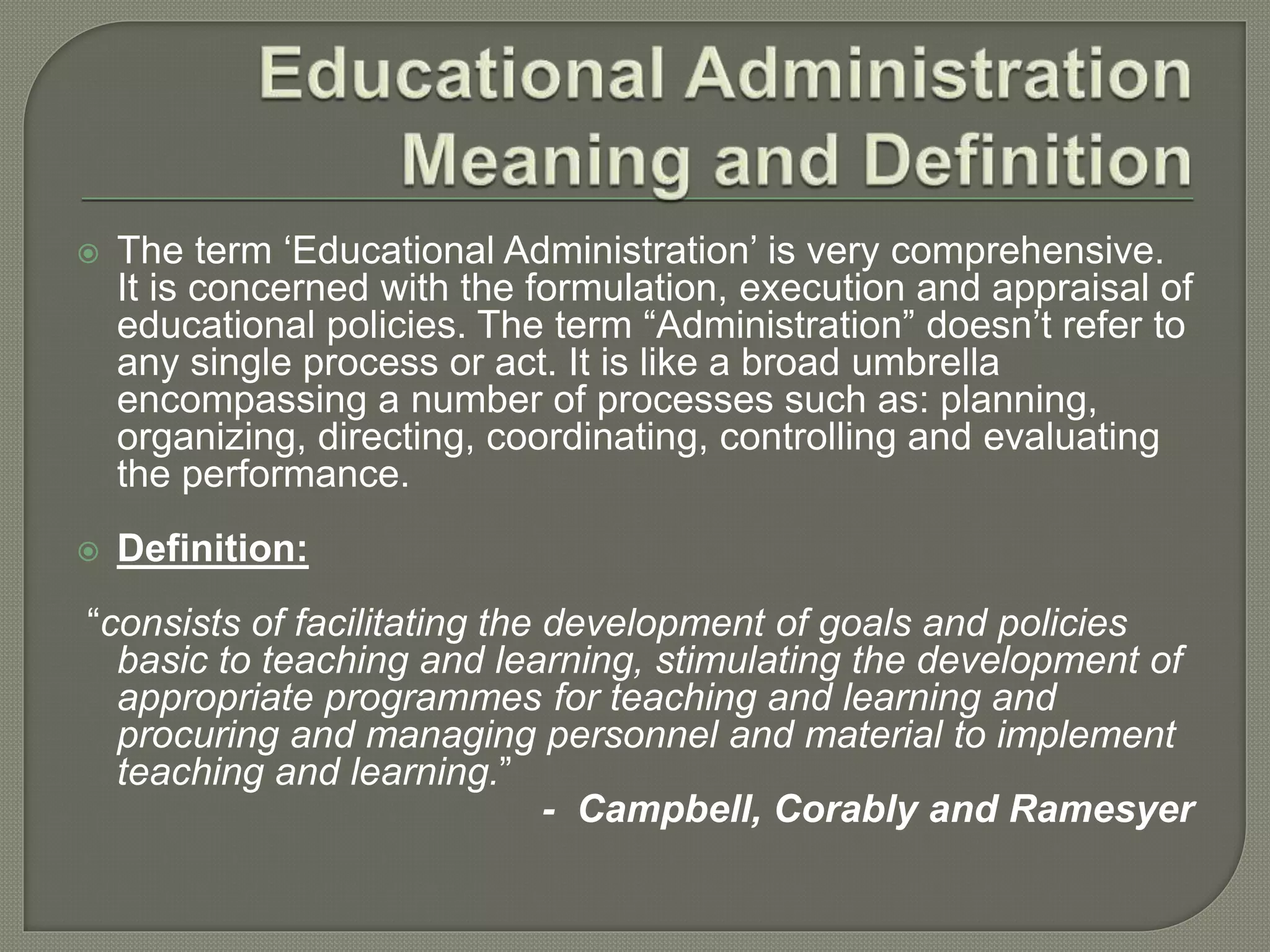 Educational Administration Meaning and Definition

The term ‘Educational Administration’ is very comprehensive. It is concerned with the formulation, execution and appraisal of educational policies. The term “Administration” doesn’t refer to any single process or act. It is like a broad umbrella encompassing a number of processes such as: planning, organizing, directing, coordinating, controlling and evaluating the performance.

Definition:

“consists of facilitating the development of goals and policies basic to teaching and learning, stimulating the development of appropriate programmes for teaching and learning and procuring and managing personnel and material to implement teaching and learning.”

- Campbell, Corably and Ramesyer